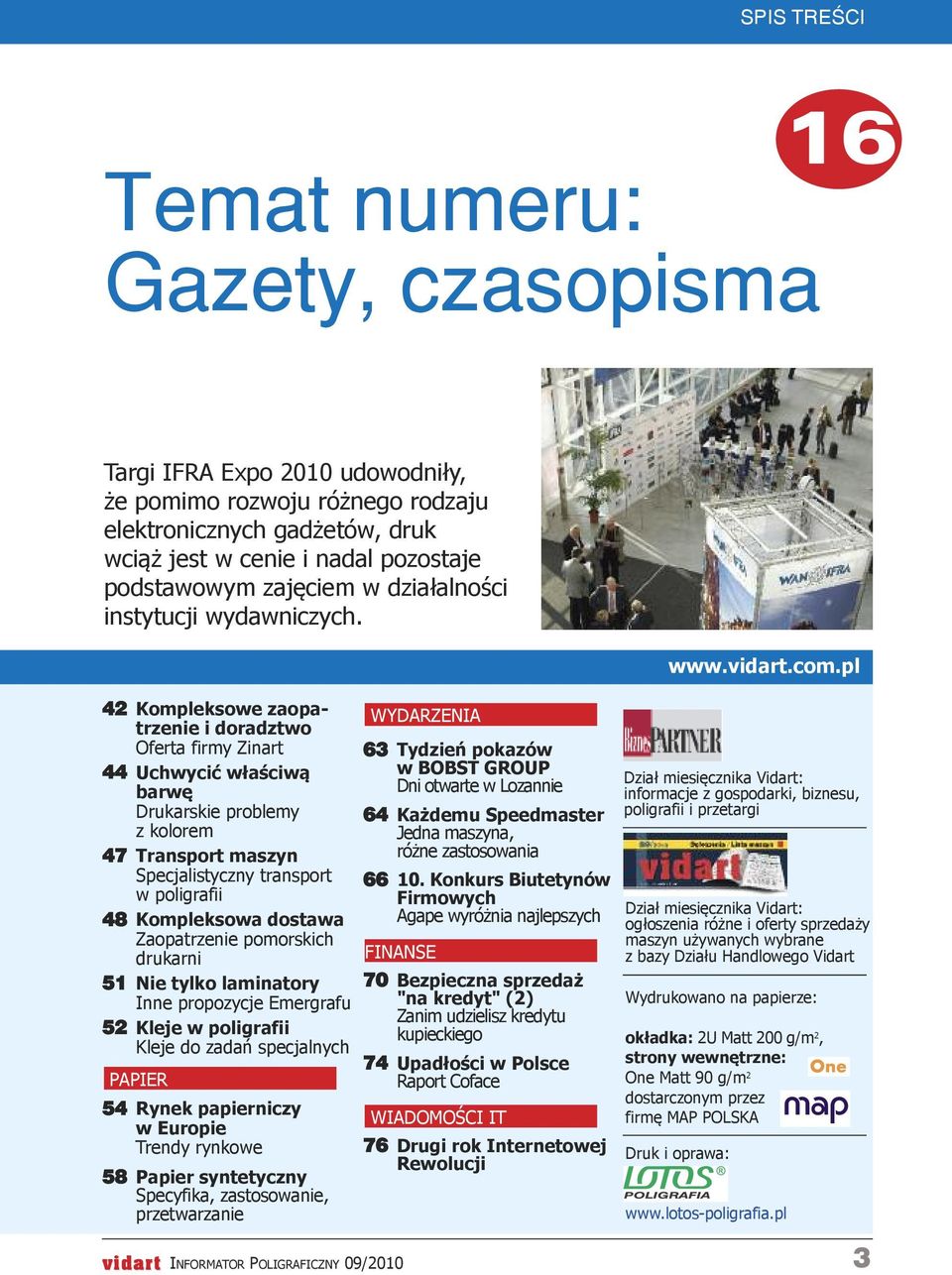 SPIS TREŚCI

16

Temat numeru: Gazety, czasopisma

Targi IFRA Expo 2010 udowodniły, że pomimo rozwoju różnego rodzaju elektronicznych gadżetów, druk wciąż jest w cenie i nadal pozostaje podstawowym zajęciem w działalności instytucji wydawniczych.

WAN IFRA

www.vidart.com.pl

42 Kompleksowe zaopatrzenie i doradztwo
Oferta firmy Zinart

44 Uchwycić właściwą barwę
Drukarskie problemy z kolorem

47 Transport maszyn
Specjalistyczny transport w poligrafii

48 Kompleksowa dostawa
Zaopatrzenie pomorskich drukarni

51 Nie tylko laminatory
Inne propozycje Emergrafu

52 Kleje w poligrafii
Kleje do zadań specjalnych

PAPIER

54 Rynek papierniczy w Europie
Trendy rynkowe

58 Papier syntetyczny
Specyfika, zastosowanie, przetwarzanie

WYDARZENIA

63 Tydzień pokazów w BOBST GROUP
Dni otwarte w Lozannie

64 Każdemu Speedmaster
Jedna maszyna, różne zastosowania

66 10. Konkurs Biutetynów Firmowych
Agape wyróżnia najlepszych

FINANSE

70 Bezpieczna sprzedaż "na kredyt" (2)
Zanim udzielisz kredytu kupieckiego

74 Upadłości w Polsce
Raport Coface

WIADOMOŚCI IT

76 Drugi rok Internetowej Rewolucji

Biznes PARTNER

Dział miesięcznika Vidart: informacje z gospodarki, biznesu, poligrafii i przetargi

vidart

Dział miesięcznika Vidart: ogłoszenia różne i oferty sprzedaży maszyn używanych wybrane z bazy Działu Handlowego Vidart

Wydrukowano na papierze:

okładka: 2U Matt 200 g/m$^2$, strony wewnętrzne: One Matt 90 g/m$^2$ dostarczonym przez firmę MAP POLSKA

One

map

Druk i oprawa:

LOTOS POLIGRAFIA

www.lotos-poligrafia.pl

vidart INFORMATOR POLIGRAFICZNY 09/2010

3